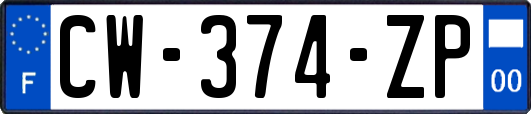 F
CW-374-ZP
00